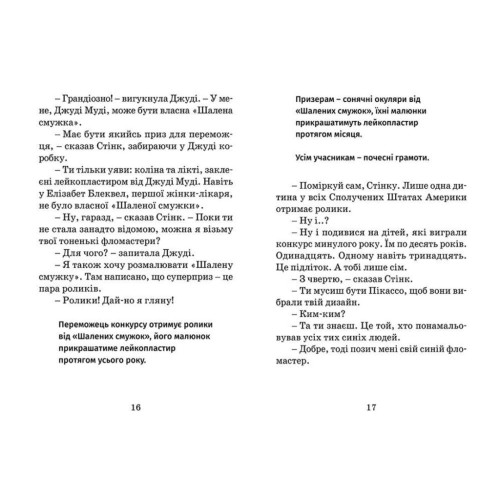 – Грандіозно! – вигукнула Джуді. – У мене, Джуді Муді, може бути власна «Шалена смужка».

– Має бути якийсь приз для переможця, – сказав Стінк, забираючи у Джуді коробку.

– Ти тільки уяви: коліна та лікті, заклеєні лейкопластиром від Джуді Муді. Навіть у Елізабет Блеквел, першої жінки-лікаря, не було власної «Шаленої смужки».

– Ну, гаразд, – сказав Стінк. – Поки ти не стала занадто відомою, можна я візьму твої тоненькі фломастери?

– Для чого? – запитала Джуді.

– Я також хочу розмалювати «Шалену смужку». Там написано, що суперприз – це пара роликів.

– Ролики! Дай-но я гляну!

Переможець конкурсу отримує ролики від «Шалених смужок», його малюнок прикрашатиме лейкопластир протягом усього року.

16

Призерам – сонячні окуляри від «Шалених смужок», їхні малюнки прикрашатимуть лейкопластир протягом місяця.

Усім учасникам – почесні грамоти.

– Поміркуй сам, Стінку. Лише одна дитина у всіх Сполучених Штатах Америки отримає ролики.

– Ну і..?

– Ну і подивися на дітей, які виграли конкурс минулого року. Їм по десять років. Одинадцять. Одному навіть тринадцять. Це підліток. А тобі лише сім.

– З чвертю, – сказав Стінк.

– Ти мусиш бути Пікассо, щоб вони вибрали твій дизайн.

– Ким-ким?

– Та ти знаєш. Це той, хто понамальовував усіх тих синіх людей.

– Добре, тоді позич мені свій синій фломастер.

17